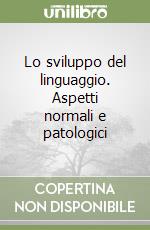 unilibro

Lo sviluppo del linguaggio. Aspetti normali e patologici

COPERTINA NON DISPONIBILE